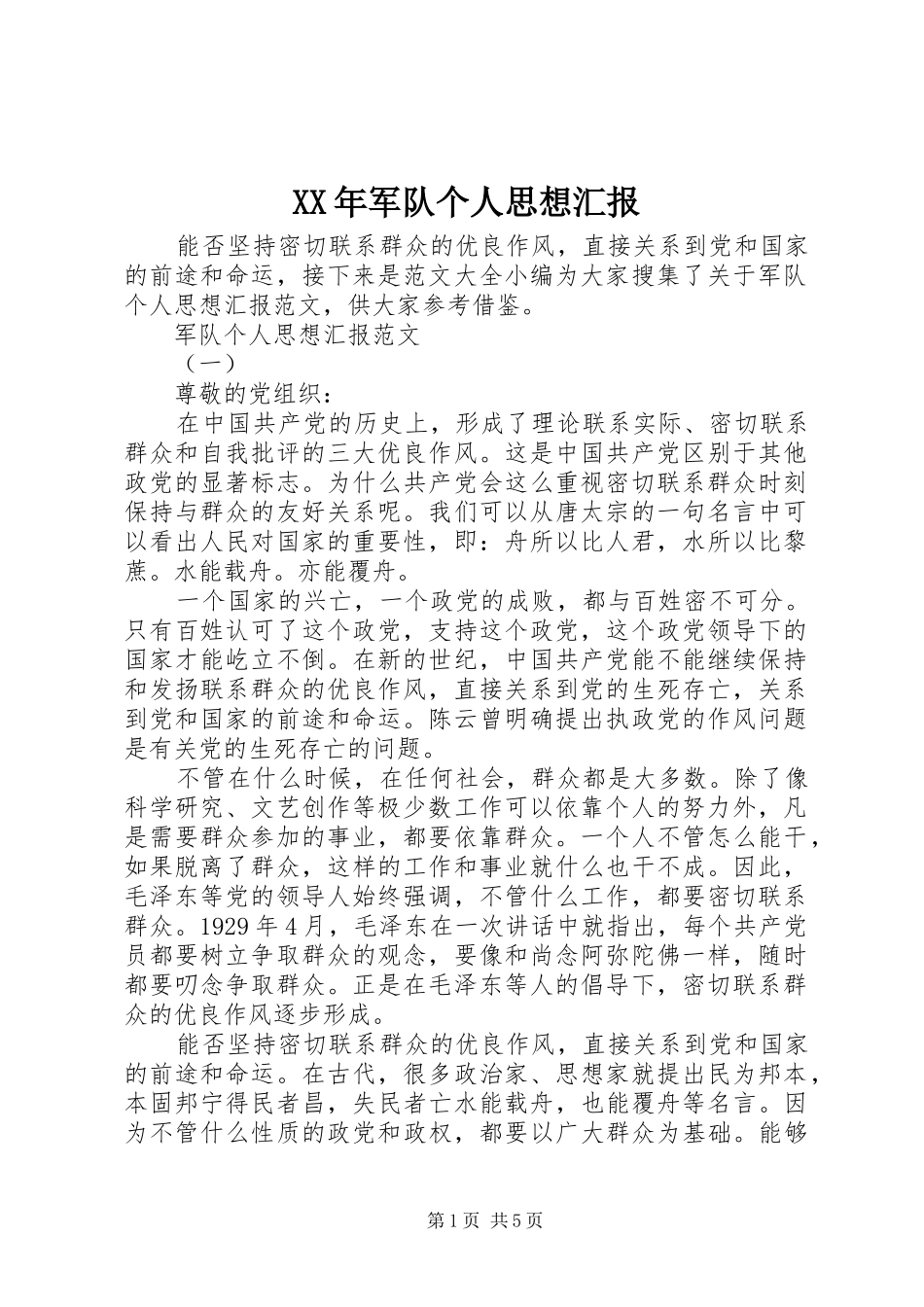 XX年军队个人思想汇报

能否坚持密切联系群众的优良作风，直接关系到党和国家的前途和命运，接下来是范文大全小编为大家搜集了关于军队个人思想汇报范文，供大家参考借鉴。

军队个人思想汇报范文

（一）

尊敬的党组织：

在中国共产党的历史上，形成了理论联系实际、密切联系群众和自我批评的三大优良作风。这是中国共产党区别于其他政党的显著标志。为什么共产党会这么重视密切联系群众时刻保持与群众的友好关系呢。我们可以从唐太宗的一句名言中可以看出人民对国家的重要性，即：舟所以比人君，水所以比黎蔗。水能载舟。亦能覆舟。

一个国家的兴亡，一个政党的成败，都与百姓密不可分。只有百姓认可了这个政党，支持这个政党，这个政党领导下的国家才能屹立不倒。在新的世纪，中国共产党能不能继续保持和发扬联系群众的优良作风，直接关系到党的生死存亡，关系到党和国家的前途和命运。陈云曾明确提出执政党的作风问题是有关党的生死存亡的问题。

不管在什么时候，在任何社会，群众都是大多数。除了像科学研究、文艺创作等极少数工作可以依靠个人的努力外，凡是需要群众参加的事业，都要依靠群众。一个人不管怎么能干，如果脱离了群众，这样的工作和事业就什么也干不成。因此，毛泽东等党的领导人始终强调，不管什么工作，都要密切联系群众。1929年4月，毛泽东在一次讲话中就指出，每个共产党员都要树立争取群众的观念，要像和尚念阿弥陀佛一样，随时都要叨念争取群众。正是在毛泽东等人的倡导下，密切联系群众的优良作风逐步形成。

能否坚持密切联系群众的优良作风，直接关系到党和国家的前途和命运。在古代，很多政治家、思想家就提出民为邦本，本固邦宁得民者昌，失民者亡水能载舟，也能覆舟等名言。因为不管什么性质的政党和政权，都要以广大群众为基础。能够

第1页 共5页